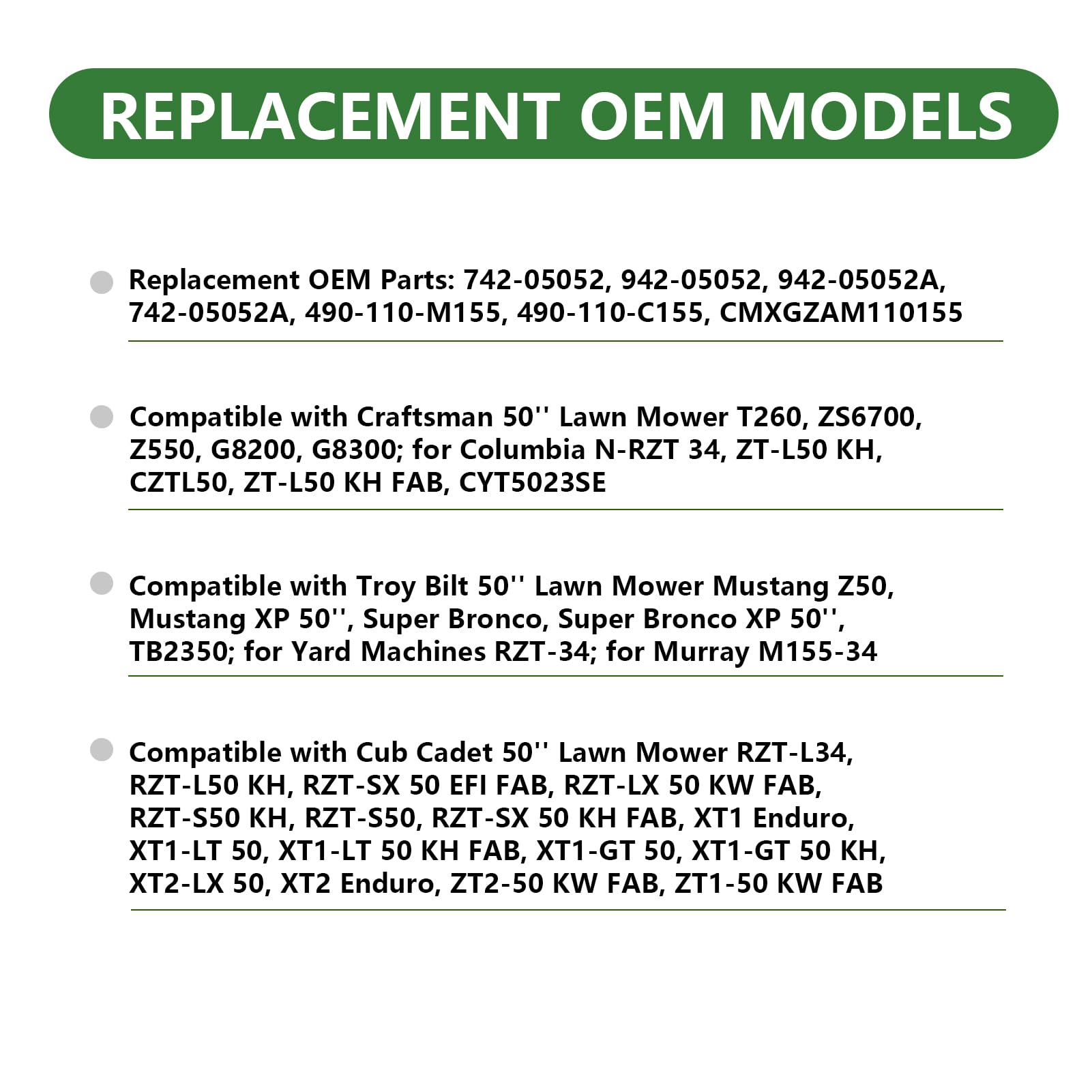 REPLACEMENT OEM MODELS

Replacement OEM Parts: 742-05052, 942-05052, 942-05052A, 742-05052A, 490-110-M155, 490-110-C155, CMXGZAM110155

Compatible with Craftsman 50'' Lawn Mower T260, ZS6700, Z550, G8200, G8300; for Columbia N-RZT 34, ZT-L50 KH, CZTL50, ZT-L50 KH FAB, CYT5023SE

Compatible with Troy Bilt 50'' Lawn Mower Mustang Z50, Mustang XP 50'', Super Bronco, Super Bronco XP 50'', TB2350; for Yard Machines RZT-34; for Murray M155-34

Compatible with Cub Cadet 50'' Lawn Mower RZT-L34, RZT-L50 KH, RZT-SX 50 EFI FAB, RZT-LX 50 KW FAB, RZT-S50 KH, RZT-S50, RZT-SX 50 KH FAB, XT1 Enduro, XT1-LT 50, XT1-LT 50 KH FAB, XT1-GT 50, XT1-GT 50 KH, XT2-LX 50, XT2 Enduro, ZT2-50 KW FAB, ZT1-50 KW FAB